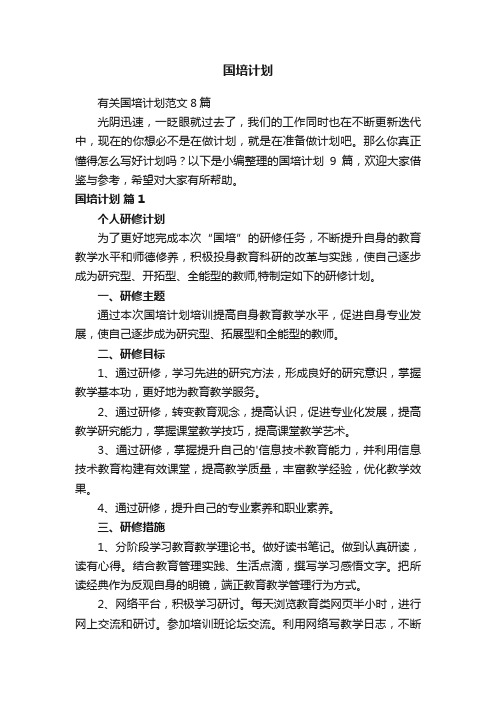 国培计划

有关国培计划范文 8 篇

光阴迅速，一眨眼就过去了，我们的工作同时也在不断更新迭代中，现在的你想必不是在做计划，就是在准备做计划吧。那么你真正懂得怎么写好计划吗？以下是小编整理的国培计划 9 篇，欢迎大家借鉴与参考，希望对大家有所帮助。

国培计划 篇 1

个人研修计划

为了更好地完成本次“国培”的研修任务，不断提升自身的教育教学水平和师德修养，积极投身教育科研的改革与实践，使自己逐步成为研究型、开拓型、全能型的教师,特制定如下的研修计划。

一、研修主题

通过本次国培计划培训提高自身教育教学水平，促进自身专业发展，使自己逐步成为研究型、拓展型和全能型的教师。

二、研修目标

1、通过研修，学习先进的研究方法，形成良好的研究意识，掌握教学基本功，更好地为教育教学服务。

2、通过研修，转变教育观念，提高认识，促进专业化发展，提高教学研究能力，掌握课堂教学技巧，提高课堂教学艺术。

3、通过研修，掌握提升自己的'信息技术教育能力，并利用信息技术教育构建有效课堂，提高教学质量，丰富教学经验，优化教学效果。

4、通过研修，提升自己的专业素养和职业素养。

三、研修措施

1、分阶段学习教育教学理论书。做好读书笔记。做到认真研读，读有心得。结合教育管理实践、生活点滴，撰写学习感悟文字。把所读经典作为反观自身的明镜，端正教育教学管理行为方式。

2、网络平台，积极学习研讨。每天浏览教育类网页半小时，进行网上交流和研讨。参加培训班论坛交流。利用网络写教学日志，不断